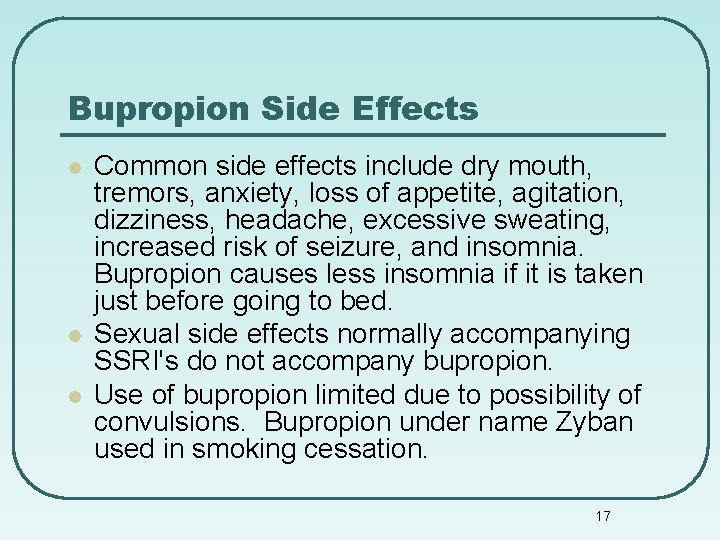 Bupropion Side Effects

- Common side effects include dry mouth, tremors, anxiety, loss of appetite, agitation, dizziness, headache, excessive sweating, increased risk of seizure, and insomnia. Bupropion causes less insomnia if it is taken just before going to bed.
- Sexual side effects normally accompanying SSRI's do not accompany bupropion.
- Use of bupropion limited due to possibility of convulsions.  Bupropion under name Zyban used in smoking cessation.

17